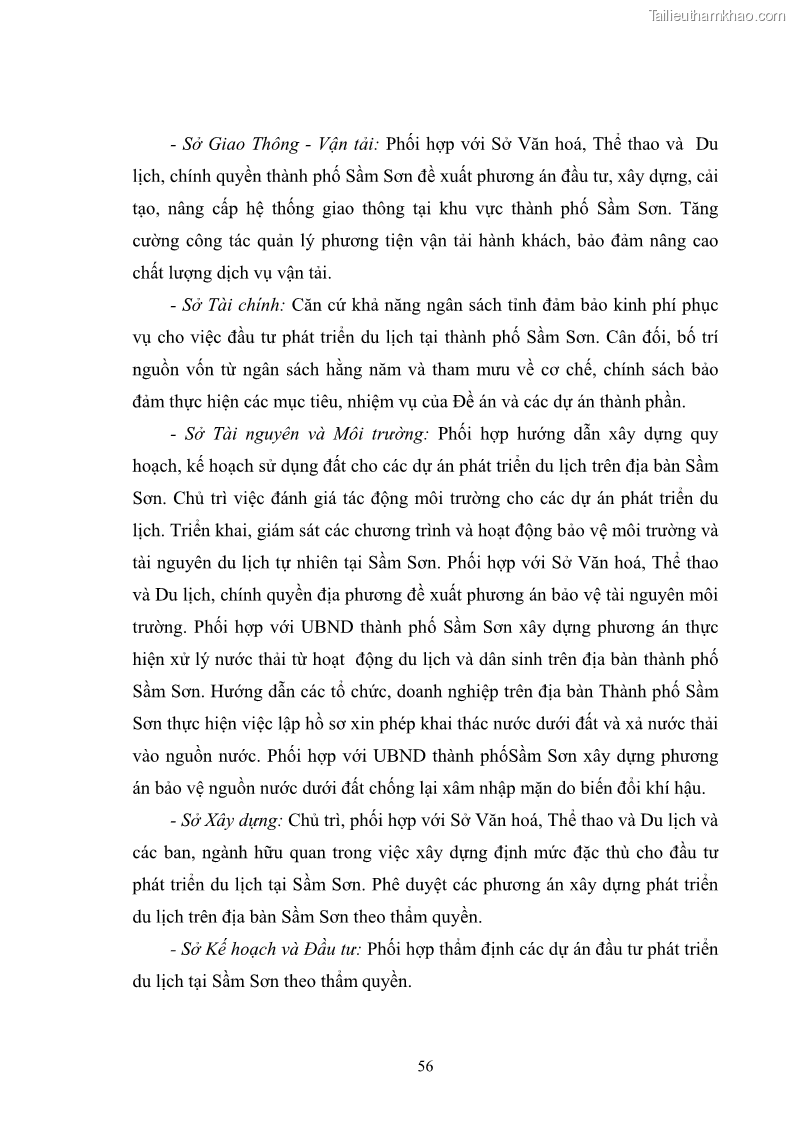 Tailieuthamkhao.com

- Sở Giao Thông - Vận tải: Phối hợp với Sở Văn hoá, Thể thao và Du lịch, chính quyền thành phố Sầm Sơn đề xuất phương án đầu tư, xây dựng, cải tạo, nâng cấp hệ thống giao thông tại khu vực thành phố Sầm Sơn. Tăng cường công tác quản lý phương tiện vận tải hành khách, bảo đảm nâng cao chất lượng dịch vụ vận tải.

- Sở Tài chính: Căn cứ khả năng ngân sách tỉnh đảm bảo kinh phí phục vụ cho việc đầu tư phát triển du lịch tại thành phố Sầm Sơn. Cân đối, bố trí nguồn vốn từ ngân sách hằng năm và tham mưu về cơ chế, chính sách bảo đảm thực hiện các mục tiêu, nhiệm vụ của Đề án và các dự án thành phần.

- Sở Tài nguyên và Môi trường: Phối hợp hướng dẫn xây dựng quy hoạch, kế hoạch sử dụng đất cho các dự án phát triển du lịch trên địa bàn Sầm Sơn. Chủ trì việc đánh giá tác động môi trường cho các dự án phát triển du lịch. Triển khai, giám sát các chương trình và hoạt động bảo vệ môi trường và tài nguyên du lịch tự nhiên tại Sầm Sơn. Phối hợp với Sở Văn hoá, Thể thao và Du lịch, chính quyền địa phương đề xuất phương án bảo vệ tài nguyên môi trường. Phối hợp với UBND thành phố Sầm Sơn xây dựng phương án thực hiện xử lý nước thải từ hoạt động du lịch và dân sinh trên địa bàn thành phố Sầm Sơn. Hướng dẫn các tổ chức, doanh nghiệp trên địa bàn Thành phố Sầm Sơn thực hiện việc lập hồ sơ xin phép khai thác nước dưới đất và xả nước thải vào nguồn nước. Phối hợp với UBND thành phốSầm Sơn xây dựng phương án bảo vệ nguồn nước dưới đất chống lại xâm nhập mặn do biến đổi khí hậu.

- Sở Xây dựng: Chủ trì, phối hợp với Sở Văn hoá, Thể thao và Du lịch và các ban, ngành hữu quan trong việc xây dựng định mức đặc thù cho đầu tư phát triển du lịch tại Sầm Sơn. Phê duyệt các phương án xây dựng phát triển du lịch trên địa bàn Sầm Sơn theo thẩm quyền.

- Sở Kế hoạch và Đầu tư: Phối hợp thẩm định các dự án đầu tư phát triển du lịch tại Sầm Sơn theo thẩm quyền.

56